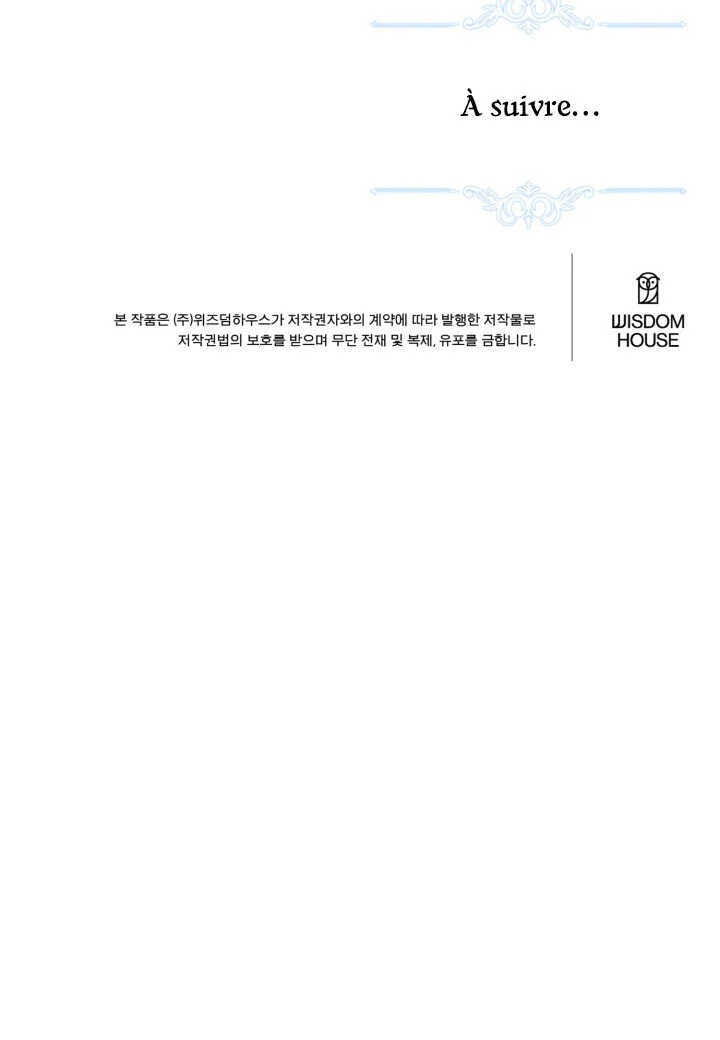 À suivre...

본 작품은 (주)위즈덤하우스가 저작권자와의 계약에 따라 발행한 저작물로 저작권법의 보호를 받으며 무단 전재 및 복제, 유포를 금합니다.

WISDOM
HOUSE